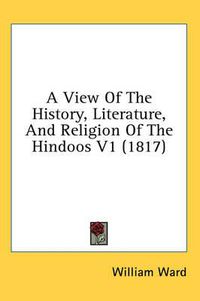 A View Of The History, Literature, And Religion Of The Hindoos V1 (1817)

William Ward